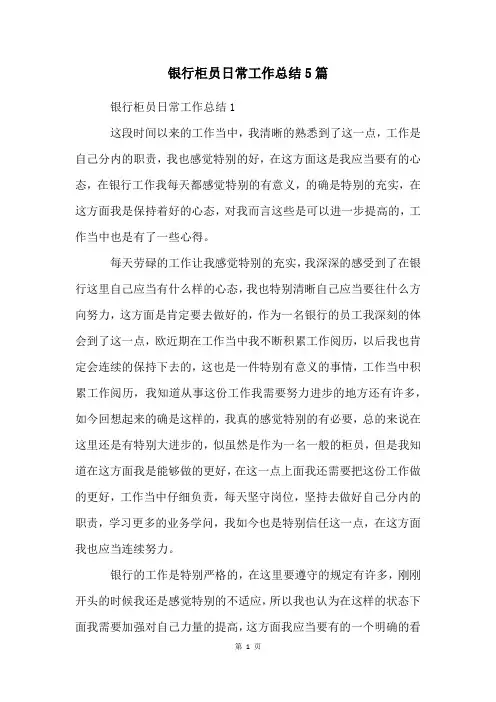 银行柜员日常工作总结5篇

银行柜员日常工作总结1

这段时间以来的工作当中，我清晰的熟悉到了这一点，工作是自己分内的职责，我也感觉特别的好，在这方面这是我应当要有的心态，在银行工作我每天都感觉特别的有意义，的确是特别的充实，在这方面我是保持着好的心态，对我而言这些是可以进一步提高的，工作当中也是有了一些心得。

每天劳碌的工作让我感觉特别的充实，我深深的感受到了在银行这里自己应当有什么样的心态，我也特别清晰自己应当要往什么方向努力，这方面是肯定要去做好的，作为一名银行的员工我深刻的体会到了这一点，欧近期在工作当中我不断积累工作阅历，以后我也肯定会连续的保持下去的，这也是一件特别有意义的事情，工作当中积累工作阅历，我知道从事这份工作我需要努力进步的地方还有许多，如今回想起来的确是这样的，我真的感觉特别的有必要，总的来说在这里还是有特别大进步的，似虽然是作为一名一般的柜员，但是我知道在这方面我是能够做的更好，在这一点上面我还需要把这份工作做的更好，工作当中仔细负责，每天坚守岗位，坚持去做好自己分内的职责，学习更多的业务学问，我如今也是特别信任这一点，在这方面我也应当连续努力。

银行的工作是特别严格的，在这里要遵守的规定有许多，刚刚开头的时候我还是感觉特别的不适应，所以我也认为在这样的状态下面我需要加强对自己力量的提高，这方面我应当要有的一个明确的看

第 1 页